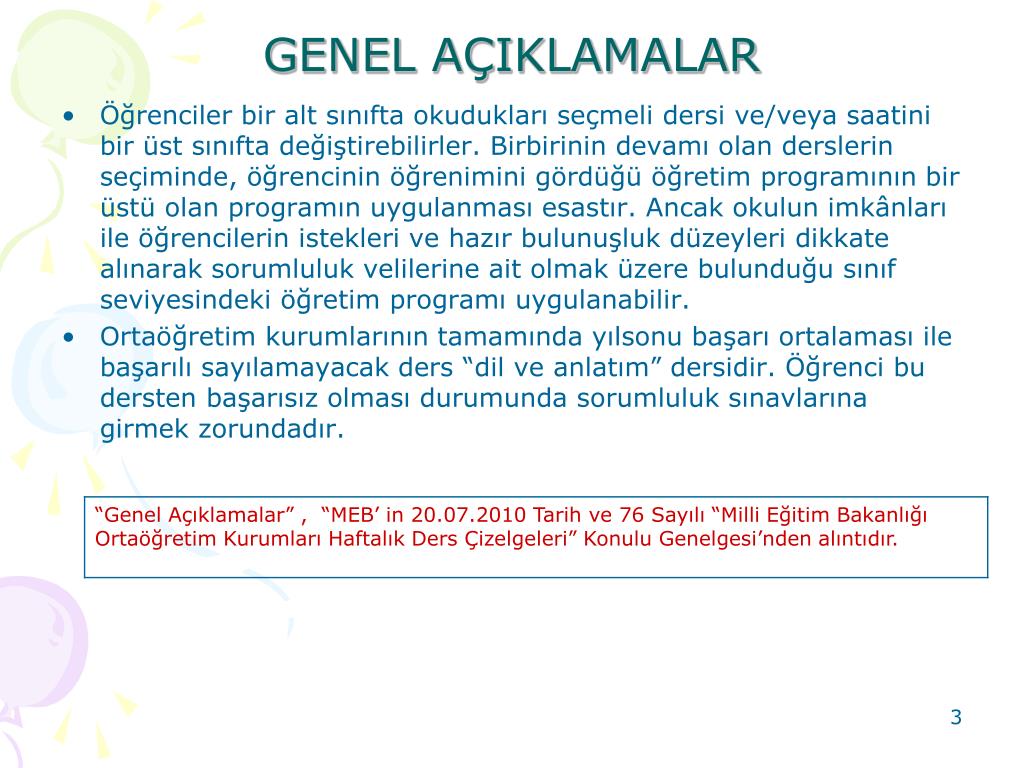 GENEL AÇIKLAMALAR

• Öğrenciler bir alt sınıfta okudukları seçmeli dersi ve/veya saatini bir üst sınıfta değiştirebilirler. Birbirinin devamı olan derslerin seçiminde, öğrencinin öğrenimini gördüğü öğretim programının bir üstü olan programın uygulanması esastır. Ancak okulun imkânları ile öğrencilerin istekleri ve hazır bulunuşluk düzeyleri dikkate alınarak sorumluluk velilerine ait olmak üzere bulunduğu sınıf seviyesindeki öğretim programı uygulanabilir.

• Ortaöğretim kurumlarının tamamında yılsonu başarı ortalaması ile başarılı sayılamayacak ders “dil ve anlatım” dersidir. Öğrenci bu dersten başarısız olması durumunda sorumluluk sınavlarına girmek zorundadır.

“Genel Açıklamalar” , “MEB’ in 20.07.2010 Tarih ve 76 Sayılı “Milli Eğitim Bakanlığı Ortaöğretim Kurumları Haftalık Ders Çizelgeleri” Konulu Genelgesi’nden alıntıdır.

3